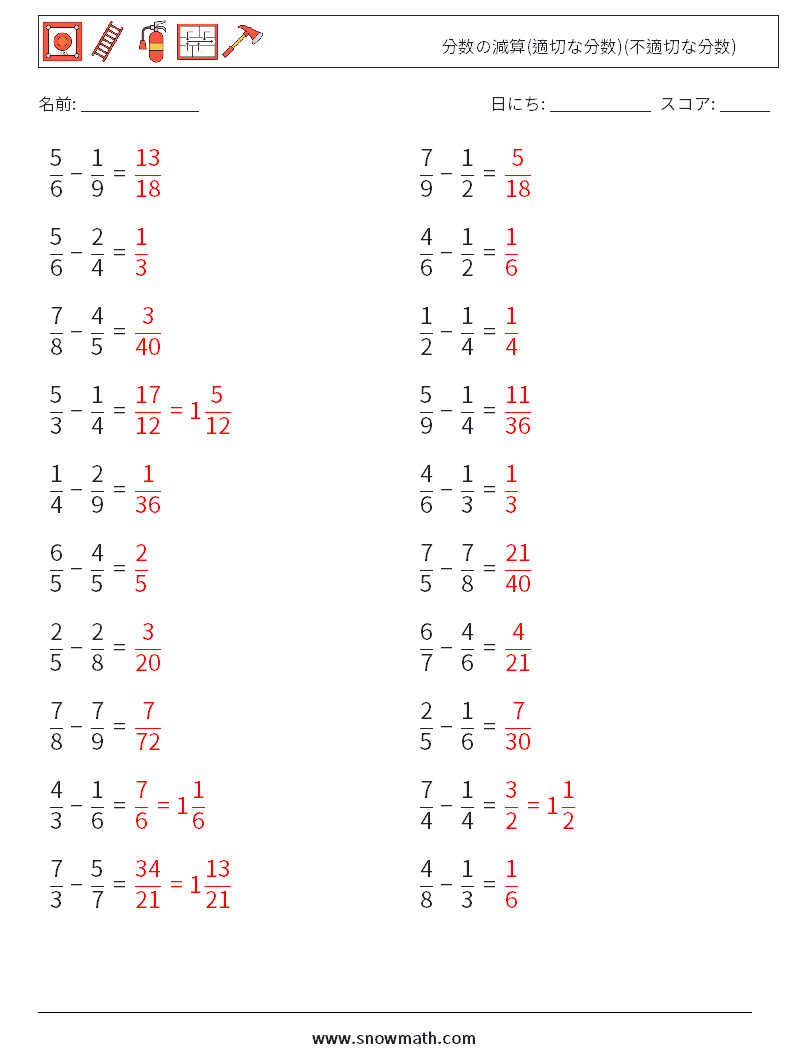 分数の減算(適切な分数)(不適切な分数)

名前: ______________

日にち: ____________ スコア: ______

$\frac{5}{6} - \frac{1}{9} = \frac{13}{18}$

$\frac{5}{6} - \frac{2}{4} = \frac{1}{3}$

$\frac{7}{8} - \frac{4}{5} = \frac{3}{40}$

$\frac{5}{3} - \frac{1}{4} = \frac{17}{12} = 1\frac{5}{12}$

$\frac{1}{4} - \frac{2}{9} = \frac{1}{36}$

$\frac{6}{5} - \frac{4}{5} = \frac{2}{5}$

$\frac{2}{5} - \frac{2}{8} = \frac{3}{20}$

$\frac{7}{8} - \frac{7}{9} = \frac{7}{72}$

$\frac{4}{3} - \frac{1}{6} = \frac{7}{6} = 1\frac{1}{6}$

$\frac{7}{3} - \frac{5}{7} = \frac{34}{21} = 1\frac{13}{21}$

$\frac{7}{9} - \frac{1}{2} = \frac{5}{18}$

$\frac{4}{6} - \frac{1}{2} = \frac{1}{6}$

$\frac{1}{2} - \frac{1}{4} = \frac{1}{4}$

$\frac{5}{9} - \frac{1}{4} = \frac{11}{36}$

$\frac{4}{6} - \frac{1}{3} = \frac{1}{3}$

$\frac{7}{5} - \frac{7}{8} = \frac{21}{40}$

$\frac{6}{7} - \frac{4}{6} = \frac{4}{21}$

$\frac{2}{5} - \frac{1}{6} = \frac{7}{30}$

$\frac{7}{4} - \frac{1}{4} = \frac{3}{2} = 1\frac{1}{2}$

$\frac{4}{8} - \frac{1}{3} = \frac{1}{6}$

www.snowmath.com